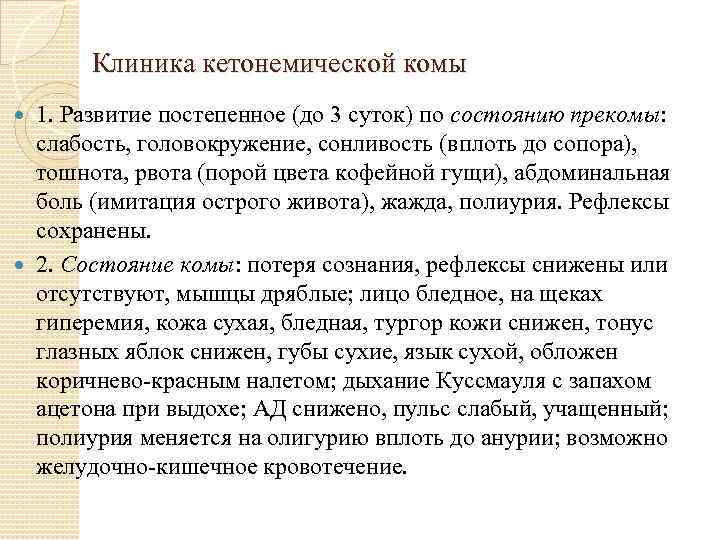 Клиника кетонемической комы

1. Развитие постепенное (до 3 суток) по состоянию прекомы: слабость, головокружение, сонливость (вплоть до сопора), тошнота, рвота (порой цвета кофейной гущи), абдоминальная боль (имитация острого живота), жажда, полиурия. Рефлексы сохранены.

2. Состояние комы: потеря сознания, рефлексы снижены или отсутствуют, мышцы дряблые; лицо бледное, на щеках гиперемия, кожа сухая, бледная, тургор кожи снижен, тонус глазных яблок снижен, губы сухие, язык сухой, обложен коричнево-красным налетом; дыхание Куссмауля с запахом ацетона при выдохе; АД снижено, пульс слабый, учащенный; полиурия меняется на олигурию вплоть до анурии; возможно желудочно-кишечное кровотечение.